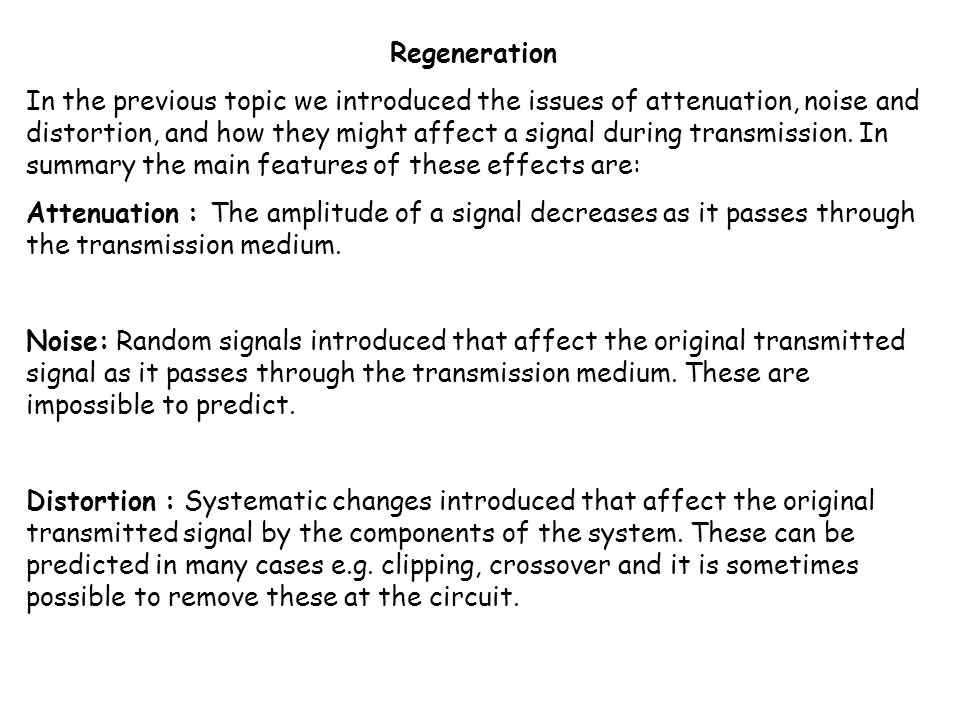 Regeneration

In the previous topic we introduced the issues of attenuation, noise and distortion, and how they might affect a signal during transmission. In summary the main features of these effects are:

Attenuation : The amplitude of a signal decreases as it passes through the transmission medium.

Noise: Random signals introduced that affect the original transmitted signal as it passes through the transmission medium. These are impossible to predict.

Distortion : Systematic changes introduced that affect the original transmitted signal by the components of the system. These can be predicted in many cases e.g. clipping, crossover and it is sometimes possible to remove these at the circuit.